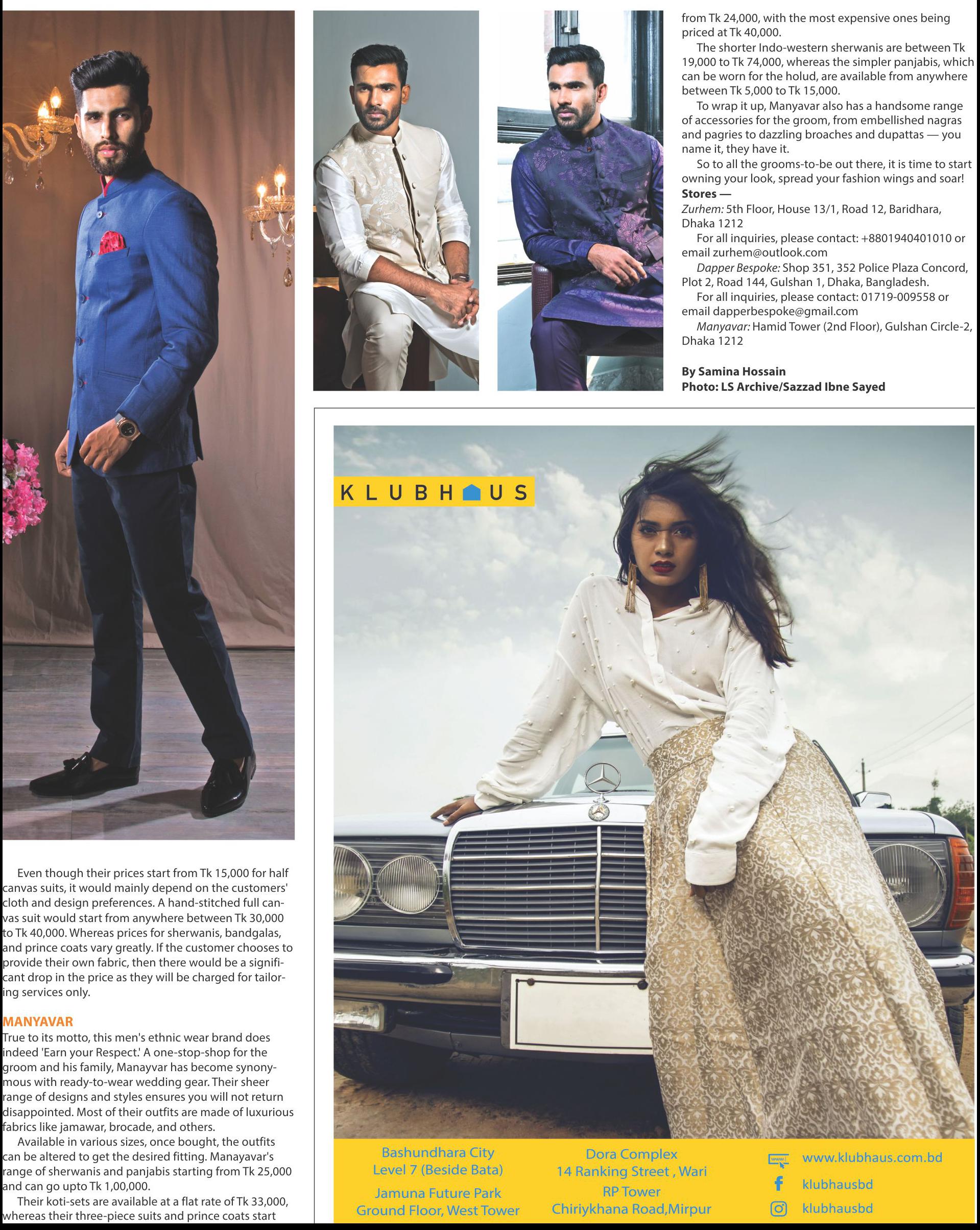 Even though their prices start from Tk 15,000 for half canvas suits, it would mainly depend on the customers' cloth and design preferences. A hand-stitched full canvas suit would start from anywhere between Tk 30,000 to Tk 40,000. Whereas prices for sherwanis, bandgalas, and prince coats vary greatly. If the customer chooses to provide their own fabric, then there would be a significant drop in the price as they will be charged for tailoring services only.

MANYAVAR

True to its motto, this men's ethnic wear brand does indeed 'Earn your Respect.' A one-stop-shop for the groom and his family, Manayvar has become synonymous with ready-to-wear wedding gear. Their sheer range of designs and styles ensures you will not return disappointed. Most of their outfits are made of luxurious fabrics like jamawar, brocade, and others.

Available in various sizes, once bought, the outfits can be altered to get the desired fitting. Manayavar's range of sherwanis and panjabis starting from Tk 25,000 and can go upto Tk 1,00,000.

Their koti-sets are available at a flat rate of Tk 33,000, whereas their three-piece suits and prince coats start from Tk 24,000, with the most expensive ones being priced at Tk 40,000.

The shorter Indo-western sherwanis are between Tk 19,000 to Tk 74,000, whereas the simpler panjabis, which can be worn for the holud, are available from anywhere between Tk 5,000 to Tk 15,000.

To wrap it up, Manyavar also has a handsome range of accessories for the groom, from embellished nagras and pagries to dazzling broaches and dupattas — you name it, they have it.

So to all the grooms-to-be out there, it is time to start owning your look, spread your fashion wings and soar!

Stores —

Zurhem: 5th Floor, House 13/1, Road 12, Baridhara, Dhaka 1212

For all inquiries, please contact: +8801940401010 or email zurhem@outlook.com

Dapper Bespoke: Shop 351, 352 Police Plaza Concord, Plot 2, Road 144, Gulshan 1, Dhaka, Bangladesh.

For all inquiries, please contact: 01719-009558 or email dapperbespoke@gmail.com

Manyavar: Hamid Tower (2nd Floor), Gulshan Circle-2, Dhaka 1212

By Samina Hossain
Photo: LS Archive/Sazzad Ibne Sayed

KLUBHAUS

Bashundhara City
Level 7 (Beside Bata)
Jamuna Future Park
Ground Floor, West Tower

Dora Complex
14 Ranking Street , Wari
RP Tower
Chiriykhana Road,Mirpur

www.klubhaus.com.bd
klubhausbd
klubhausbd